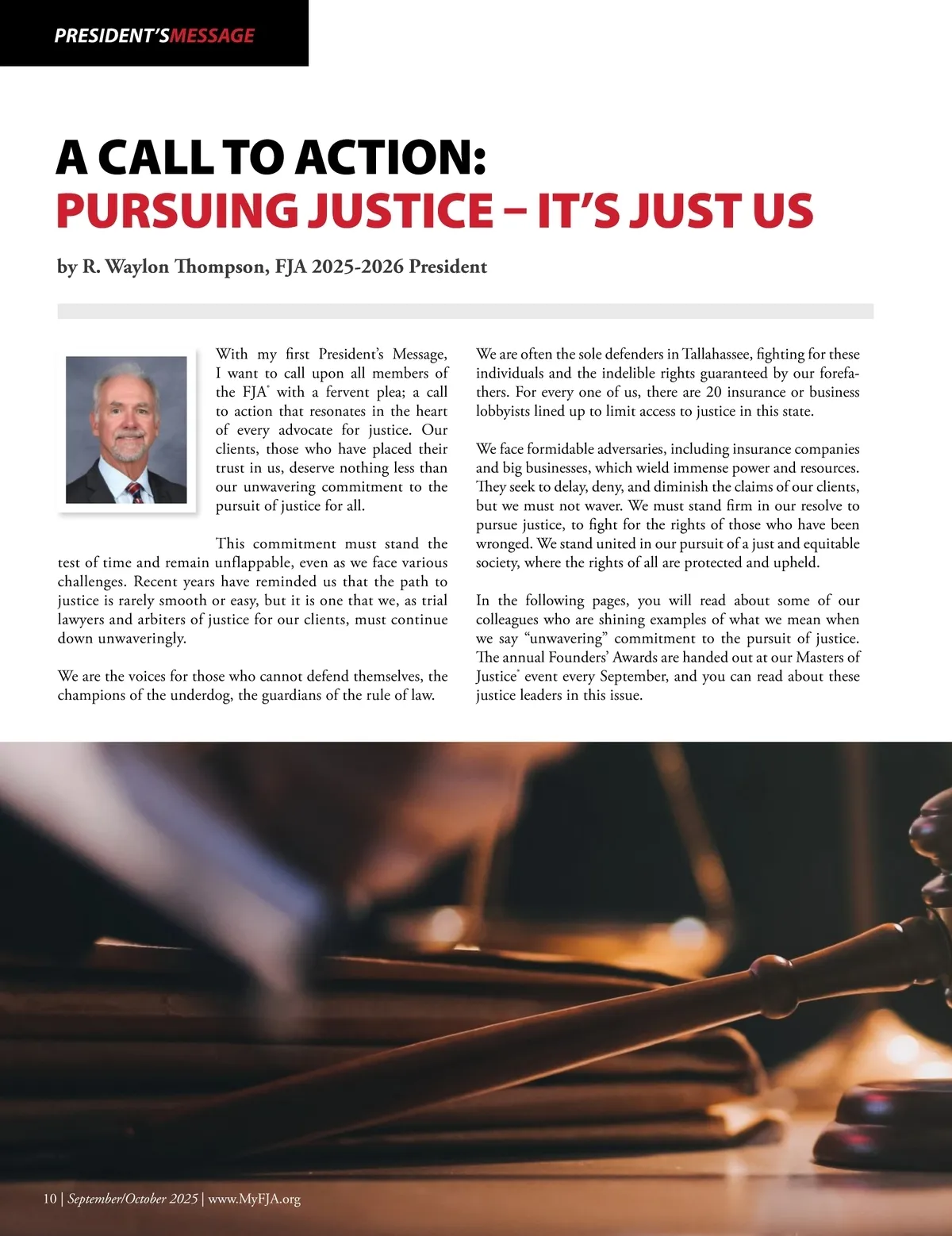 PRESIDENT'SMESSAGE

A CALL TO ACTION:
PURSUING JUSTICE – IT'S JUST US

by R. Waylon Thompson, FJA 2025-2026 President

With my first President's Message, I want to call upon all members of the FJA® with a fervent plea; a call to action that resonates in the heart of every advocate for justice. Our clients, those who have placed their trust in us, deserve nothing less than our unwavering commitment to the pursuit of justice for all.

This commitment must stand the test of time and remain unflappable, even as we face various challenges. Recent years have reminded us that the path to justice is rarely smooth or easy, but it is one that we, as trial lawyers and arbiters of justice for our clients, must continue down unwaveringly.

We are the voices for those who cannot defend themselves, the champions of the underdog, the guardians of the rule of law.

We are often the sole defenders in Tallahassee, fighting for these individuals and the indelible rights guaranteed by our forefathers. For every one of us, there are 20 insurance or business lobbyists lined up to limit access to justice in this state.

We face formidable adversaries, including insurance companies and big businesses, which wield immense power and resources. They seek to delay, deny, and diminish the claims of our clients, but we must not waver. We must stand firm in our resolve to pursue justice, to fight for the rights of those who have been wronged. We stand united in our pursuit of a just and equitable society, where the rights of all are protected and upheld.

In the following pages, you will read about some of our colleagues who are shining examples of what we mean when we say "unwavering" commitment to the pursuit of justice. The annual Founders' Awards are handed out at our Masters of Justice® event every September, and you can read about these justice leaders in this issue.

10 | September/October 2025 | www.MyFJA.org